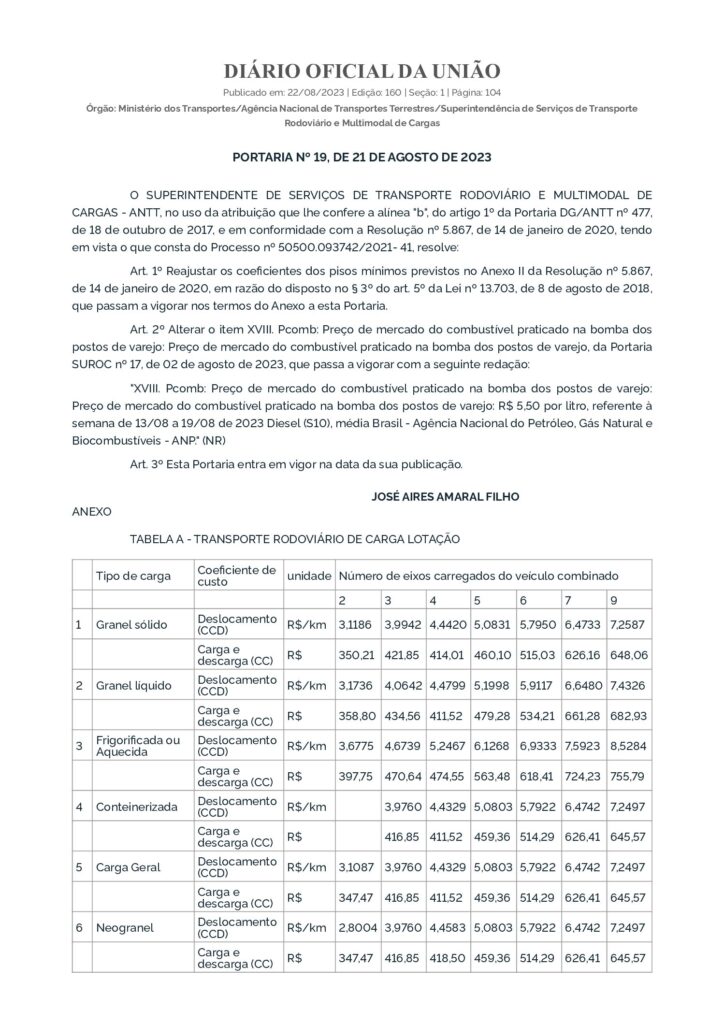 DIÁRIO OFICIAL DA UNIÃO

Publicado em: 22/08/2023 | Edição: 160 | Seção: 1 | Página: 104

Órgão: Ministério dos Transportes/Agência Nacional de Transportes Terrestres/Superintendência de Serviços de Transporte Rodoviário e Multimodal de Cargas

PORTARIA Nº 19, DE 21 DE AGOSTO DE 2023

O SUPERINTENDENTE DE SERVIÇOS DE TRANSPORTE RODOVIÁRIO E MULTIMODAL DE CARGAS - ANTT, no uso da atribuição que lhe confere a alínea "b", do artigo 1º da Portaria DG/ANTT nº 477, de 18 de outubro de 2017, e em conformidade com a Resolução nº 5.867, de 14 de janeiro de 2020, tendo em vista o que consta do Processo nº 50500.093742/2021- 41, resolve:

Art. 1º Reajustar os coeficientes dos pisos mínimos previstos no Anexo II da Resolução nº 5.867, de 14 de janeiro de 2020, em razão do disposto no § 3º do art. 5º da Lei nº 13.703, de 8 de agosto de 2018, que passam a vigorar nos termos do Anexo a esta Portaria.

Art. 2º Alterar o item XVIII. Pcomb: Preço de mercado do combustível praticado na bomba dos postos de varejo: Preço de mercado do combustível praticado na bomba dos postos de varejo, da Portaria SUROC nº 17, de 02 de agosto de 2023, que passa a vigorar com a seguinte redação:

"XVIII. Pcomb: Preço de mercado do combustível praticado na bomba dos postos de varejo: Preço de mercado do combustível praticado na bomba dos postos de varejo: R$ 5,50 por litro, referente à semana de 13/08 a 19/08 de 2023 Diesel (S10), média Brasil - Agência Nacional do Petróleo, Gás Natural e Biocombustíveis - ANP." (NR)

Art. 3º Esta Portaria entra em vigor na data da sua publicação.

JOSÉ AIRES AMARAL FILHO

ANEXO

TABELA A - TRANSPORTE RODOVIÁRIO DE CARGA LOTAÇÃO

| | Tipo de carga | Coeficiente de custo | unidade | Número de eixos carregados do veículo combinado | | | | | | |
|---|---|---|---|---|---|---|---|---|---|---|
| | | | | 2 | 3 | 4 | 5 | 6 | 7 | 9 |
| 1 | Granel sólido | Deslocamento (CCD) | R$/km | 3,1186 | 3,9942 | 4,4420 | 5,0831 | 5,7950 | 6,4733 | 7,2587 |
| | | Carga e descarga (CC) | R$ | 350,21 | 421,85 | 414,01 | 460,10 | 515,03 | 626,16 | 648,06 |
| 2 | Granel líquido | Deslocamento (CCD) | R$/km | 3,1736 | 4,0642 | 4,4799 | 5,1998 | 5,9117 | 6,6480 | 7,4326 |
| | | Carga e descarga (CC) | R$ | 358,80 | 434,56 | 411,52 | 479,28 | 534,21 | 661,28 | 682,93 |
| 3 | Frigorificada ou Aquecida | Deslocamento (CCD) | R$/km | 3,6775 | 4,6739 | 5,2467 | 6,1268 | 6,9333 | 7,5923 | 8,5284 |
| | | Carga e descarga (CC) | R$ | 397,75 | 470,64 | 474,55 | 563,48 | 618,41 | 724,23 | 755,79 |
| 4 | Conteinerizada | Deslocamento (CCD) | R$/km | | 3,9760 | 4,4329 | 5,0803 | 5,7922 | 6,4742 | 7,2497 |
| | | Carga e descarga (CC) | R$ | | 416,85 | 411,52 | 459,36 | 514,29 | 626,41 | 645,57 |
| 5 | Carga Geral | Deslocamento (CCD) | R$/km | 3,1087 | 3,9760 | 4,4329 | 5,0803 | 5,7922 | 6,4742 | 7,2497 |
| | | Carga e descarga (CC) | R$ | 347,47 | 416,85 | 411,52 | 459,36 | 514,29 | 626,41 | 645,57 |
| 6 | Neogranel | Deslocamento (CCD) | R$/km | 2,8004 | 3,9760 | 4,4583 | 5,0803 | 5,7922 | 6,4742 | 7,2497 |
| | | Carga e descarga (CC) | R$ | 347,47 | 416,85 | 418,50 | 459,36 | 514,29 | 626,41 | 645,57 |